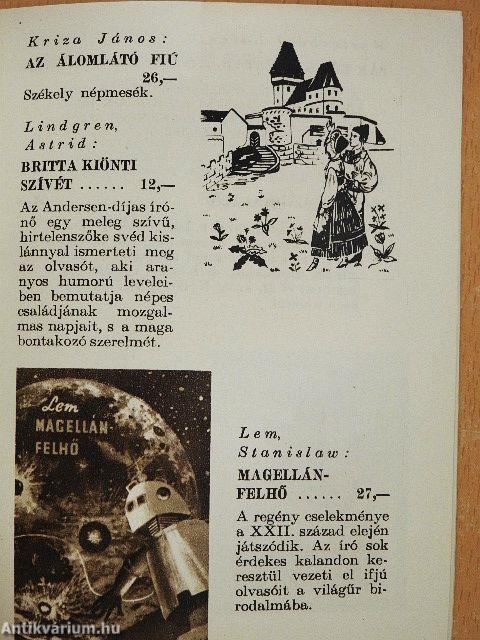 Kriza János:
AZ ÁLOMLÁTÓ FIÚ 26,—
Székely népmesék.

Lindgren, Astrid:
BRITTA KIÖNTI SZÍVÉT ...... 12,—
Az Andersen-díjas írónő egy meleg szívű, hirtelenszőke svéd kislánnyal ismerteti meg az olvasót, aki aranyos humorú leveleiben bemutatja népes családjának mozgalmas napjait, s a maga bontakozó szerelmét.

Lem
MAGELLÁN-FELHŐ

Lem, Stanislaw:
MAGELLÁN-FELHŐ ...... 27,—
A regény cselekménye a XXII. század elején játszódik. Az író sok érdekes kalandon keresztül vezeti el ifjú olvasóit a világűr birodalmába.

Antikvárium.hu